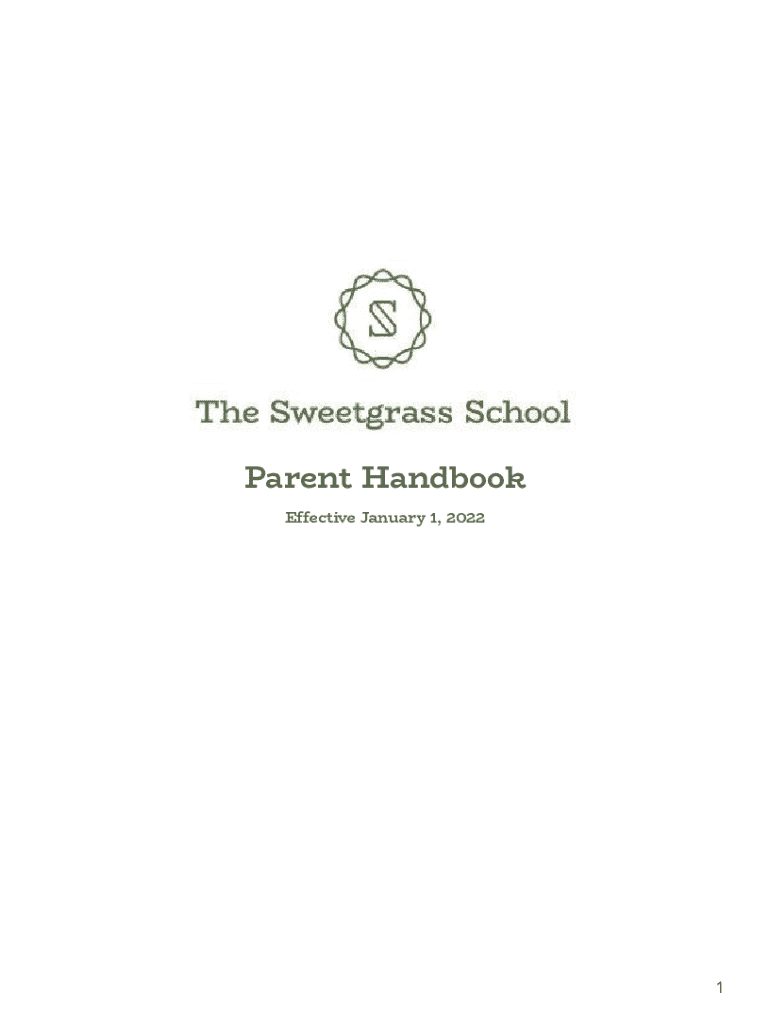 S

The Sweetgrass School

Parent Handbook

Effective January 1, 2022

1